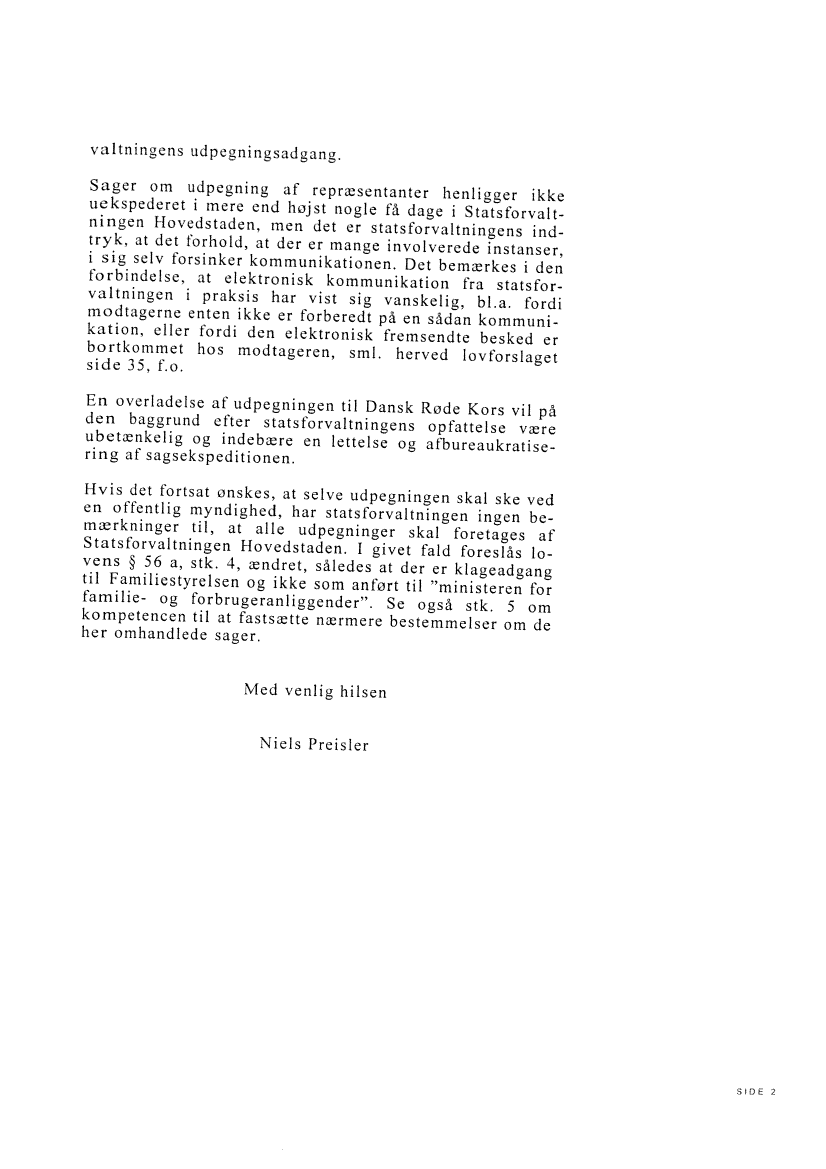 valtningens udpegningsadgang.

Sager om udpegning af repræsentanter henligger ikke uekspederet i mere end højst nogle få dage i Statsforvaltningen Hovedstaden, men det er statsforvaltningens indtryk, at det forhold, at der er mange involverede instanser, i sig selv forsinker kommunikationen. Det bemærkes i den forbindelse, at elektronisk kommunikation fra statsforvaltningen i praksis har vist sig vanskelig, bl.a. fordi modtagerne enten ikke er forberedt på en sådan kommunikation, eller fordi den elektronisk fremsendte besked er bortkommet hos modtageren, sml. herved lovforslaget side 35, f.o.

En overladelse af udpegningen til Dansk Røde Kors vil på den baggrund efter statsforvaltningens opfattelse være ubetænkelig og indebære en lettelse og afbureaukratisering af sagsekspeditionen.

Hvis det fortsat ønskes, at selve udpegningen skal ske ved en offentlig myndighed, har statsforvaltningen ingen bemærkninger til, at alle udpegninger skal foretages af Statsforvaltningen Hovedstaden. I givet fald foreslås lovens § 56 a, stk. 4, ændret, således at der er klageadgang til Familiestyrelsen og ikke som anført til "ministeren for familie- og forbrugeranliggender". Se også stk. 5 om kompetencen til at fastsætte nærmere bestemmelser om de her omhandlede sager.

Med venlig hilsen

Niels Preisler

SIDE 2